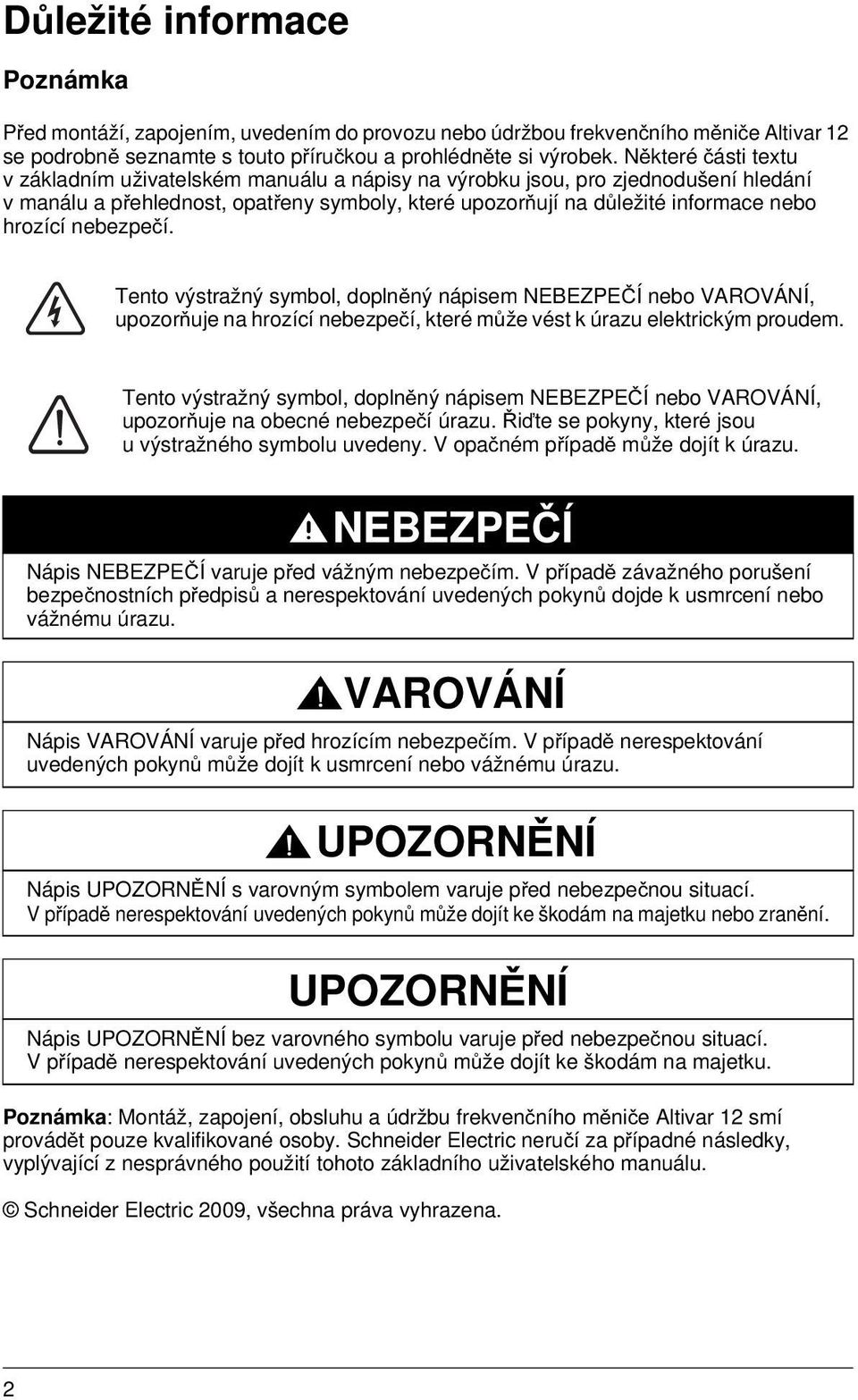 Důležité informace

Poznámka

Před montáží, zapojením, uvedením do provozu nebo údržbou frekvenčního měniče Altivar 12 se podrobně seznamte s touto příručkou a prohlédněte si výrobek. Některé části textu v základním uživatelském manuálu a nápisy na výrobku jsou, pro zjednodušení hledání v manálu a přehlednost, opatřeny symboly, které upozorňují na důležité informace nebo hrozící nebezpečí.

Tento výstražný symbol, doplněný nápisem NEBEZPEČÍ nebo VAROVÁNÍ, upozorňuje na hrozící nebezpečí, které může vést k úrazu elektrickým proudem.

Tento výstražný symbol, doplněný nápisem NEBEZPEČÍ nebo VAROVÁNÍ, upozorňuje na obecné nebezpečí úrazu. Řiďte se pokyny, které jsou u výstražného symbolu uvedeny. V opačném případě může dojít k úrazu.

NEBEZPEČÍ

Nápis NEBEZPEČÍ varuje před vážným nebezpečím. V případě závažného porušení bezpečnostních předpisů a nerespektování uvedených pokynů dojde k usmrcení nebo vážnému úrazu.

VAROVÁNÍ

Nápis VAROVÁNÍ varuje před hrozícím nebezpečím. V případě nerespektování uvedených pokynů může dojít k usmrcení nebo vážnému úrazu.

UPOZORNĚNÍ

Nápis UPOZORNĚNÍ s varovným symbolem varuje před nebezpečnou situací. V případě nerespektování uvedených pokynů může dojít ke škodám na majetku nebo zranění.

UPOZORNĚNÍ

Nápis UPOZORNĚNÍ bez varovného symbolu varuje před nebezpečnou situací. V případě nerespektování uvedených pokynů může dojít ke škodám na majetku.

Poznámka: Montáž, zapojení, obsluhu a údržbu frekvenčního měniče Altivar 12 smí provádět pouze kvalifikované osoby. Schneider Electric neručí za případné následky, vyplývající z nesprávného použití tohoto základního uživatelského manuálu.

© Schneider Electric 2009, všechna práva vyhrazena.

2